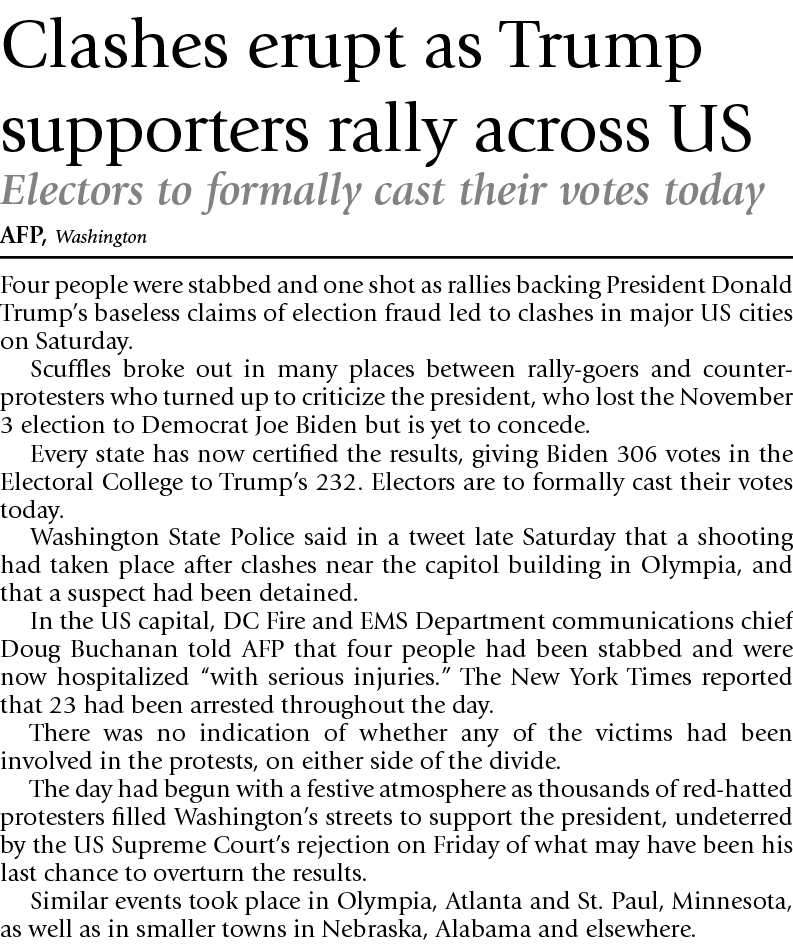 Clashes erupt as Trump supporters rally across US

Electors to formally cast their votes today

AFP, Washington

Four people were stabbed and one shot as rallies backing President Donald Trump's baseless claims of election fraud led to clashes in major US cities on Saturday.

Scuffles broke out in many places between rally-goers and counter-protesters who turned up to criticize the president, who lost the November 3 election to Democrat Joe Biden but is yet to concede.

Every state has now certified the results, giving Biden 306 votes in the Electoral College to Trump's 232. Electors are to formally cast their votes today.

Washington State Police said in a tweet late Saturday that a shooting had taken place after clashes near the capitol building in Olympia, and that a suspect had been detained.

In the US capital, DC Fire and EMS Department communications chief Doug Buchanan told AFP that four people had been stabbed and were now hospitalized "with serious injuries." The New York Times reported that 23 had been arrested throughout the day.

There was no indication of whether any of the victims had been involved in the protests, on either side of the divide.

The day had begun with a festive atmosphere as thousands of red-hatted protesters filled Washington's streets to support the president, undeterred by the US Supreme Court's rejection on Friday of what may have been his last chance to overturn the results.

Similar events took place in Olympia, Atlanta and St. Paul, Minnesota, as well as in smaller towns in Nebraska, Alabama and elsewhere.